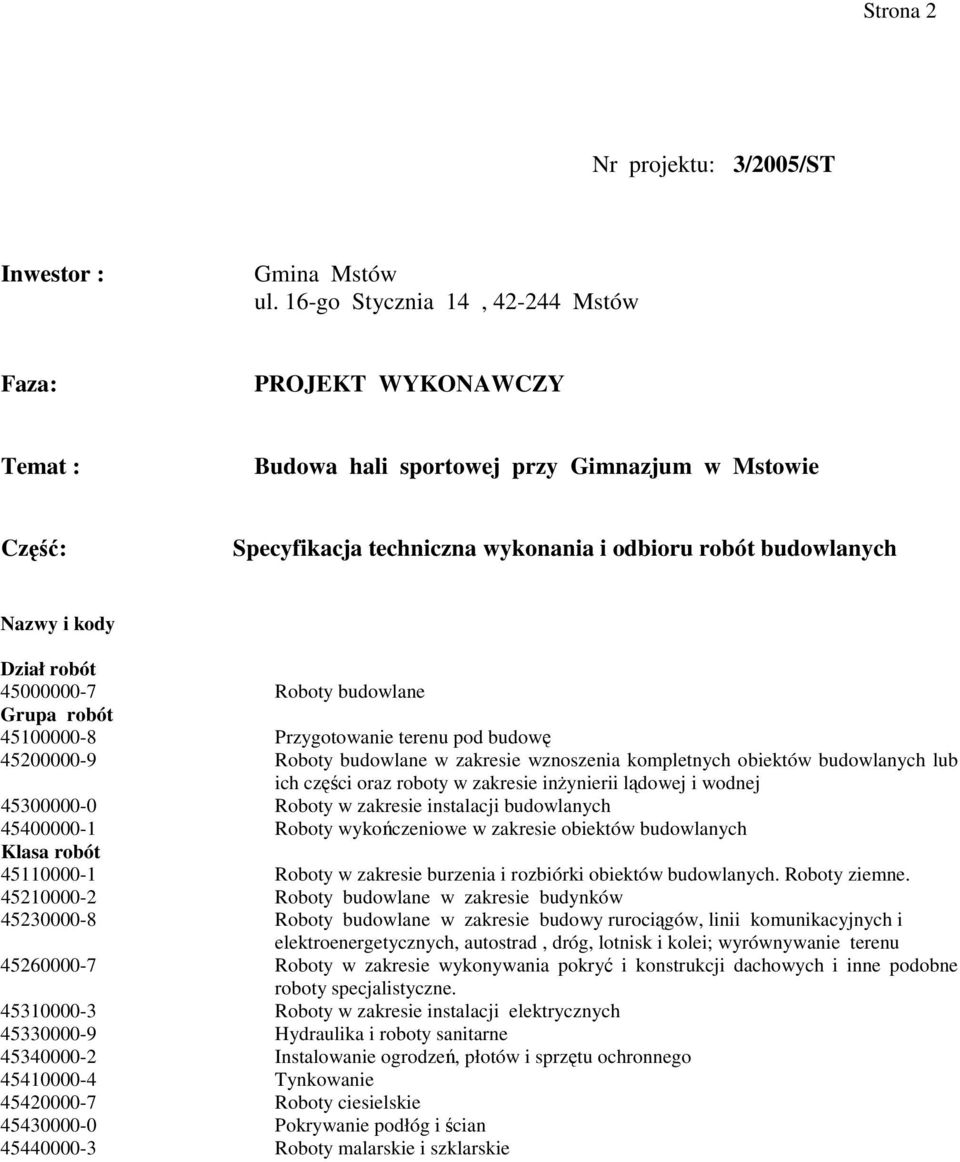 Strona 2

Nr projektu: 3/2005/ST

Inwestor : Gmina Mstów
ul. 16-go Stycznia 14 , 42-244 Mstów

Faza: PROJEKT WYKONAWCZY

Temat : Budowa hali sportowej przy Gimnazjum w Mstowie

Część: Specyfikacja techniczna wykonania i odbioru robót budowlanych

Nazwy i kody

Dział robót
45000000-7 Roboty budowlane
Grupa robót
45100000-8 Przygotowanie terenu pod budowę
45200000-9 Roboty budowlane w zakresie wznoszenia kompletnych obiektów budowlanych lub ich części oraz roboty w zakresie inżynierii lądowej i wodnej
45300000-0 Roboty w zakresie instalacji budowlanych
45400000-1 Roboty wykończeniowe w zakresie obiektów budowlanych
Klasa robót
45110000-1 Roboty w zakresie burzenia i rozbiórki obiektów budowlanych. Roboty ziemne.
45210000-2 Roboty budowlane w zakresie budynków
45230000-8 Roboty budowlane w zakresie budowy rurociągów, linii komunikacyjnych i elektroenergetycznych, autostrad , dróg, lotnisk i kolei; wyrównywanie terenu
45260000-7 Roboty w zakresie wykonywania pokryć i konstrukcji dachowych i inne podobne roboty specjalistyczne.
45310000-3 Roboty w zakresie instalacji elektrycznych
45330000-9 Hydraulika i roboty sanitarne
45340000-2 Instalowanie ogrodzeń, płotów i sprzętu ochronnego
45410000-4 Tynkowanie
45420000-7 Roboty ciesielskie
45430000-0 Pokrywanie podłóg i ścian
45440000-3 Roboty malarskie i szklarskie